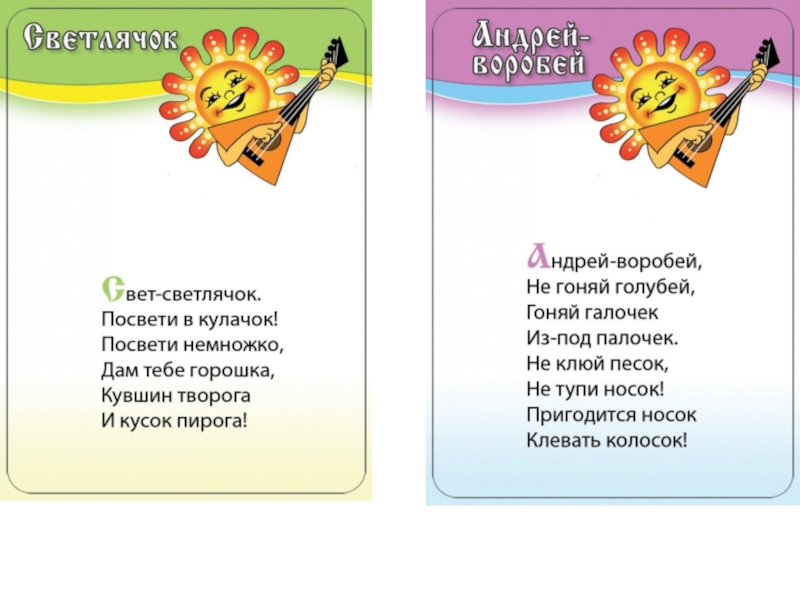 Светлячок

Свет-светлячок.
Посвети в кулачок!
Посвети немножко,
Дам тебе горошка,
Кувшин творога
И кусок пирога!

Андрей-воробей

Андрей-воробей,
Не гоняй голубей,
Гоняй галочек
Из-под палочек.
Не клюй песок,
Не тупи носок!
Пригодится носок
Клевать колосок!